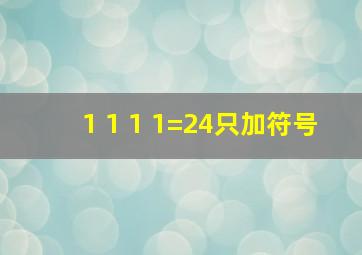 1 1 1 1=24只加符号